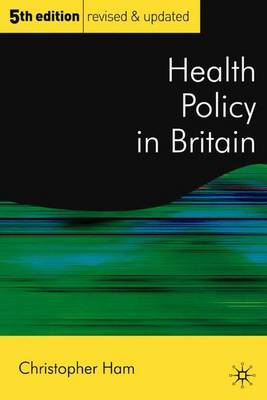 5th edition revised & updated

Health Policy in Britain

Christopher Ham